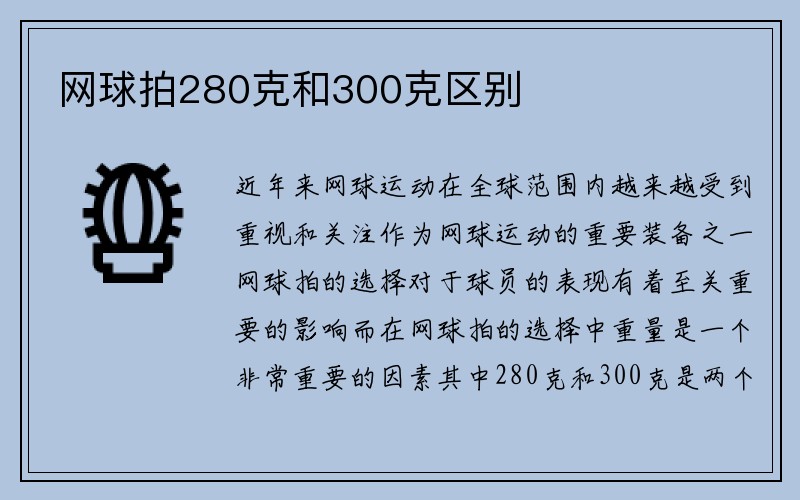 网球拍280克和300克区别

近年来网球运动在全球范围内越来越受到重视和关注作为网球运动的重要装备之一网球拍的选择对于球员的表现有着至关重要的影响而在网球拍的选择中重量是一个非常重要的因素其中280克和300克是两个